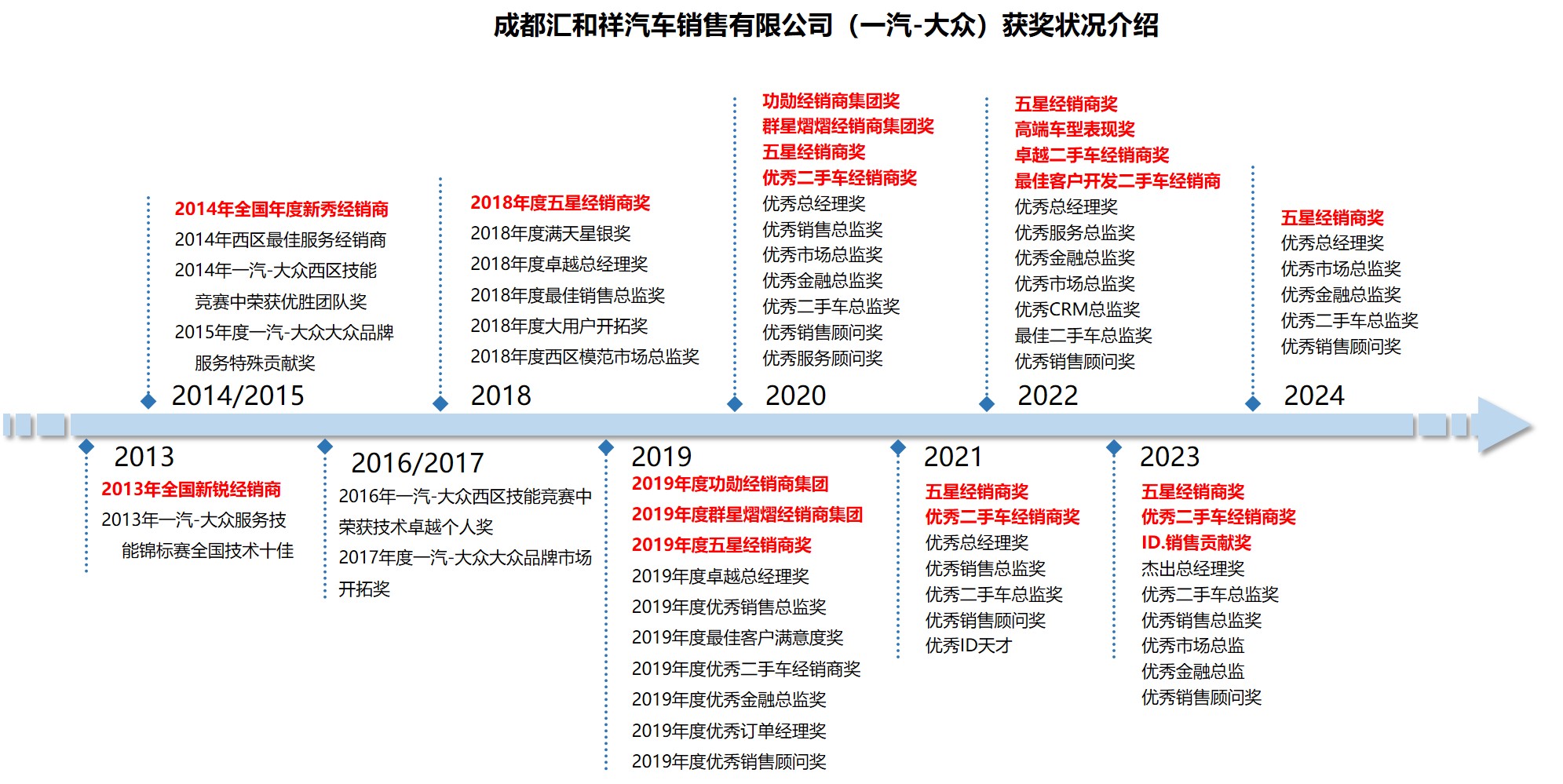 成都汇和祥汽车销售有限公司（一汽-大众）获奖状况介绍

2014年全国年度新秀经销商
2014年西区最佳服务经销商
2014年一汽-大众西区技能竞赛中荣获优胜团队奖
2015年度一汽-大众大众品牌服务特殊贡献奖

2014/2015

2018年度五星经销商奖
2018年度满天星银奖
2018年度卓越总经理奖
2018年度最佳销售总监奖
2018年度大用户开拓奖
2018年度西区模范市场总监奖

2018

功勋经销商集团奖
群星熠熠经销商集团奖
五星经销商奖
优秀二手车经销商奖
优秀总经理奖
优秀销售总监奖
优秀市场总监奖
优秀金融总监奖
优秀二手车总监奖
优秀销售顾问奖
优秀服务顾问奖

2020

五星经销商奖
高端车型表现奖
卓越二手车经销商奖
最佳客户开发二手车经销商
优秀总经理奖
优秀服务总监奖
优秀金融总监奖
优秀市场总监奖
优秀CRM总监奖
最佳二手车总监奖
优秀销售顾问奖

2022

五星经销商奖
优秀总经理奖
优秀市场总监奖
优秀金融总监奖
优秀二手车总监奖
优秀销售顾问奖

2024

2013

2013年全国新锐经销商
2013年一汽-大众服务技能锦标赛全国技术十佳

2016/2017

2016年一汽-大众西区技能竞赛中荣获技术卓越个人奖
2017年度一汽-大众大众品牌市场开拓奖

2019

2019年度功勋经销商集团
2019年度群星熠熠经销商集团
2019年度五星经销商奖
2019年度卓越总经理奖
2019年度优秀销售总监奖
2019年度最佳客户满意度奖
2019年度优秀二手车经销商奖
2019年度优秀金融总监奖
2019年度优秀订单经理奖
2019年度优秀销售顾问奖

2021

五星经销商奖
优秀二手车经销商奖
优秀总经理奖
优秀销售总监奖
优秀二手车总监奖
优秀销售顾问奖
优秀ID天才

2023

五星经销商奖
优秀二手车经销商奖
ID.销售贡献奖
杰出总经理奖
优秀二手车总监奖
优秀销售总监奖
优秀市场总监
优秀金融总监
优秀销售顾问奖